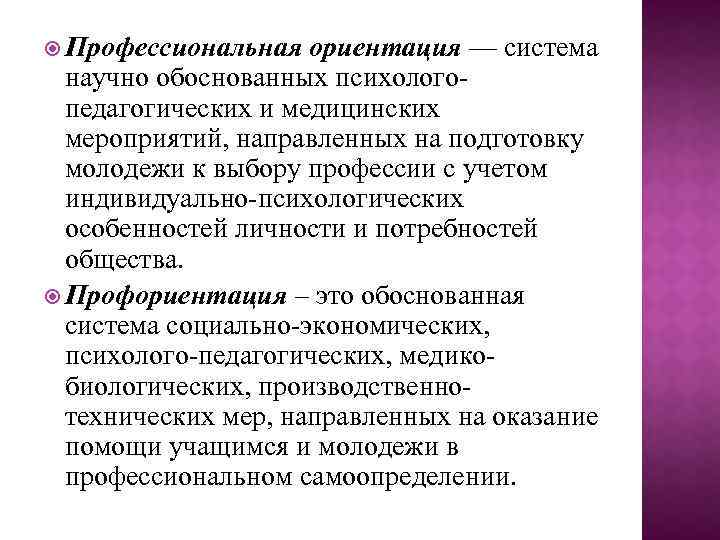 Профессиональная ориентация — система научно обоснованных психолого-педагогических и медицинских мероприятий, направленных на подготовку молодежи к выбору профессии с учетом индивидуально-психологических особенностей личности и потребностей общества.

Профориентация – это обоснованная система социально-экономических, психолого-педагогических, медико-биологических, производственно-технических мер, направленных на оказание помощи учащимся и молодежи в профессиональном самоопределении.